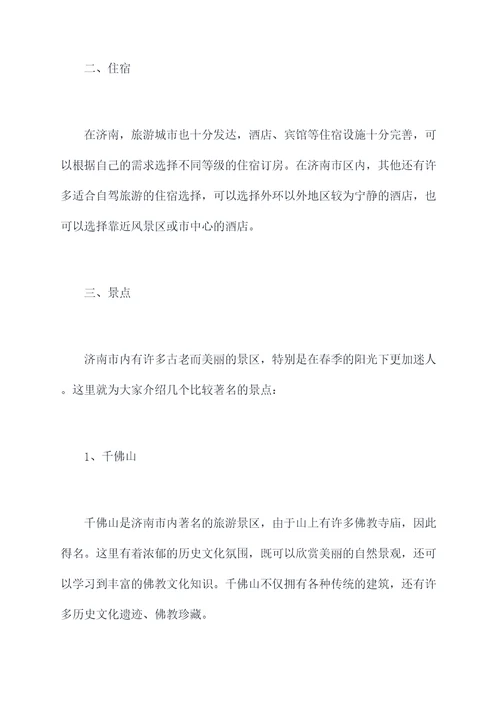 二、住宿

在济南，旅游城市也十分发达，酒店、宾馆等住宿设施十分完善，可以根据自己的需求选择不同等级的住宿订房。在济南市区内，其他还有许多适合自驾旅游的住宿选择，可以选择外环以外地区较为宁静的酒店，也可以选择靠近风景区或市中心的酒店。

三、景点

济南市内有许多古老而美丽的景区，特别是在春季的阳光下更加迷人。这里就为大家介绍几个比较著名的景点：

1、千佛山

千佛山是济南市内著名的旅游景区，由于山上有许多佛教寺庙，因此得名。这里有着浓郁的历史文化氛围，既可以欣赏美丽的自然景观，还可以学习到丰富的佛教文化知识。千佛山不仅拥有各种传统的建筑，还有许多历史文化遗迹、佛教珍藏。